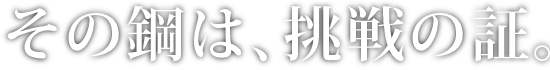 その鋼は、挑戦の証。